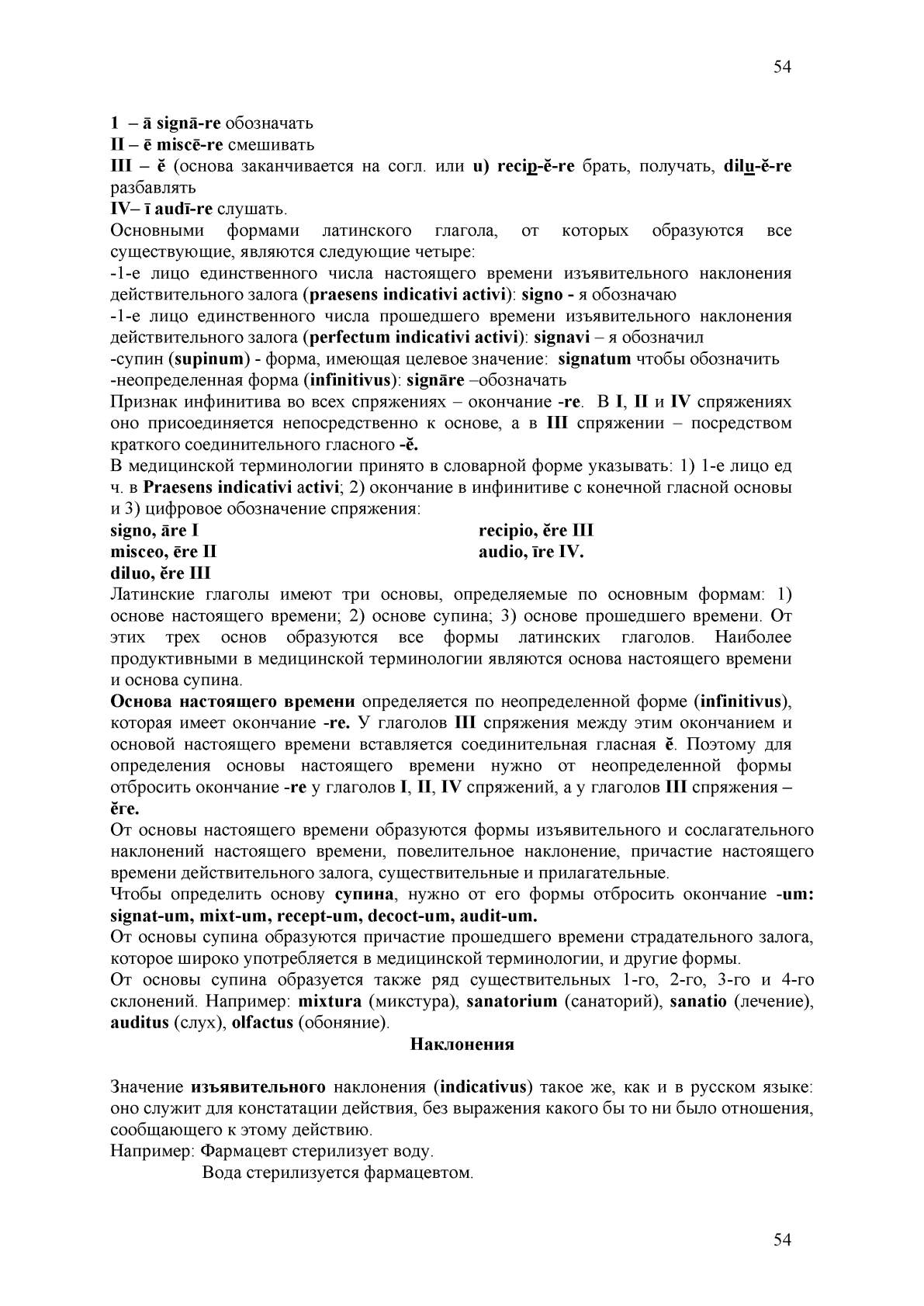 54

1 – ā signā-re обозначать
II – ē miscē-re смешивать
III – ĕ (основа заканчивается на согл. или u) recip-ĕ-re брать, получать, dilu-ĕ-re разбавлять
IV– ī audī-re слушать.
Основными формами латинского глагола, от которых образуются все существующие, являются следующие четыре:
-1-е лицо единственного числа настоящего времени изъявительного наклонения действительного залога (praesens indicativi activi): signo - я обозначаю
-1-е лицо единственного числа прошедшего времени изъявительного наклонения действительного залога (perfectum indicativi activi): signavi – я обозначил
-супин (supinum) - форма, имеющая целевое значение: signatum чтобы обозначить
-неопределенная форма (infinitivus): signāre –обозначать
Признак инфинитива во всех спряжениях – окончание -re. В I, II и IV спряжениях оно присоединяется непосредственно к основе, а в III спряжении – посредством краткого соединительного гласного -ĕ.
В медицинской терминологии принято в словарной форме указывать: 1) 1-е лицо ед ч. в Praesens indicativi activi; 2) окончание в инфинитиве с конечной гласной основы и 3) цифровое обозначение спряжения:
signo, āre I
misceo, ēre II
diluo, ĕre III
recipio, ĕre III
audio, īre IV.
Латинские глаголы имеют три основы, определяемые по основным формам: 1) основе настоящего времени; 2) основе супина; 3) основе прошедшего времени. От этих трех основ образуются все формы латинских глаголов. Наиболее продуктивными в медицинской терминологии являются основа настоящего времени и основа супина.
Основа настоящего времени определяется по неопределенной форме (infinitivus), которая имеет окончание -re. У глаголов III спряжения между этим окончанием и основой настоящего времени вставляется соединительная гласная ĕ. Поэтому для определения основы настоящего времени нужно от неопределенной формы отбросить окончание -re у глаголов I, II, IV спряжений, а у глаголов III спряжения – ĕre.
От основы настоящего времени образуются формы изъявительного и сослагательного наклонений настоящего времени, повелительное наклонение, причастие настоящего времени действительного залога, существительные и прилагательные.
Чтобы определить основу супина, нужно от его формы отбросить окончание -um: signat-um, mixt-um, recept-um, decoct-um, audit-um.
От основы супина образуются причастие прошедшего времени страдательного залога, которое широко употребляется в медицинской терминологии, и другие формы.
От основы супина образуется также ряд существительных 1-го, 2-го, 3-го и 4-го склонений. Например: mixtura (микстура), sanatorium (санаторий), sanatio (лечение), auditus (слух), olfactus (обоняние).
Наклонения

Значение изъявительного наклонения (indicativus) такое же, как и в русском языке: оно служит для констатации действия, без выражения какого бы то ни было отношения, сообщающего к этому действию.
Например: Фармацевт стерилизует воду.
Вода стерилизуется фармацевтом.

54